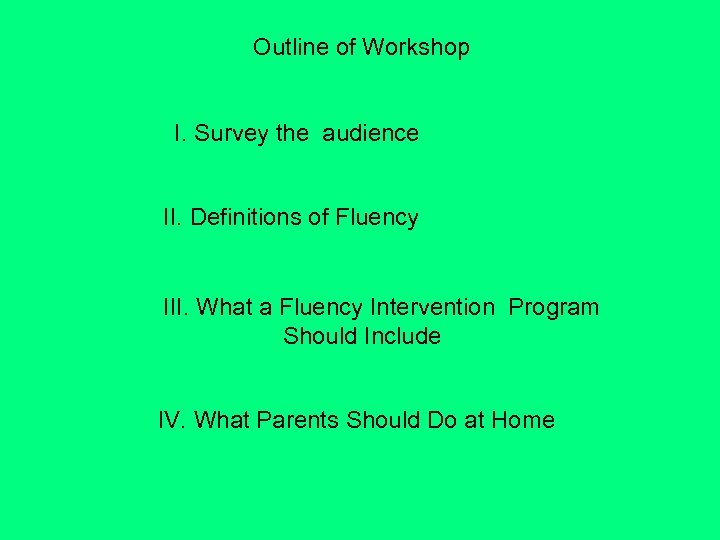 Outline of Workshop

I. Survey the audience

II. Definitions of Fluency

III. What a Fluency Intervention Program Should Include

IV. What Parents Should Do at Home